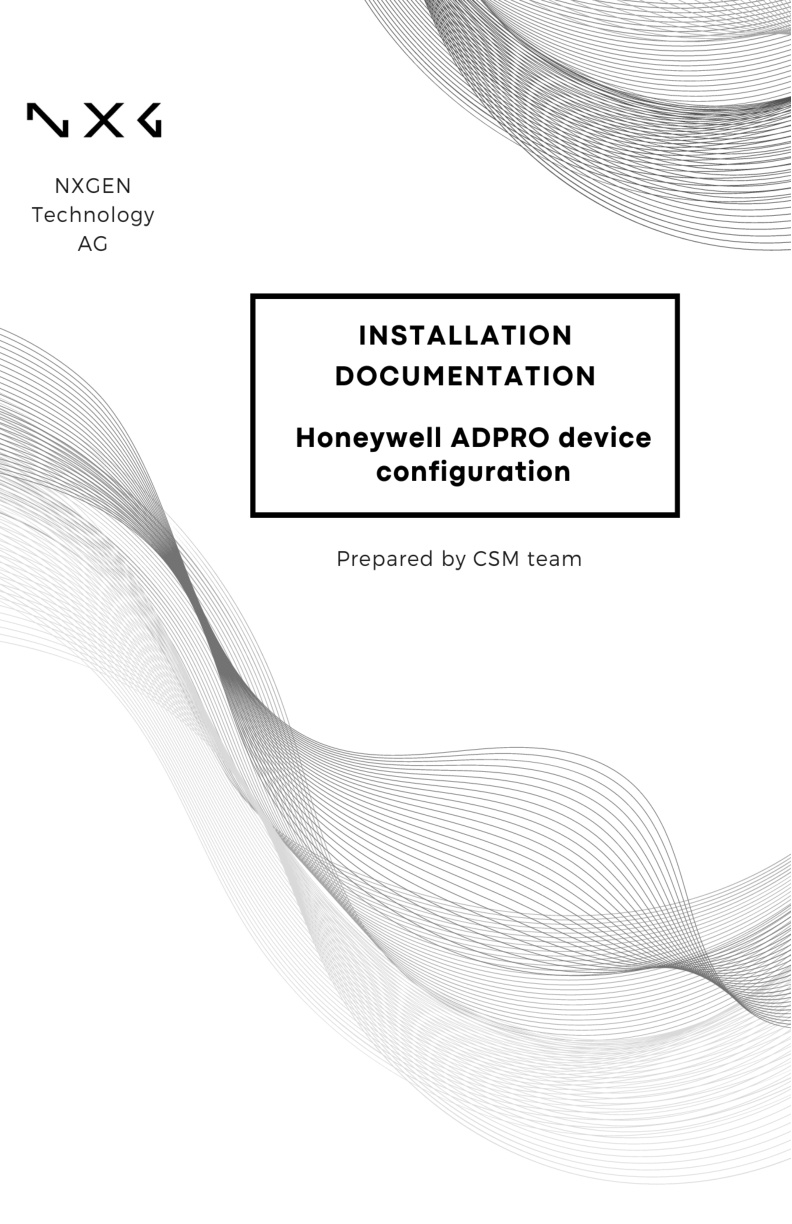 NXG

NXGEN
Technology
AG

INSTALLATION
DOCUMENTATION

Honeywell ADPRO device configuration

Prepared by CSM team